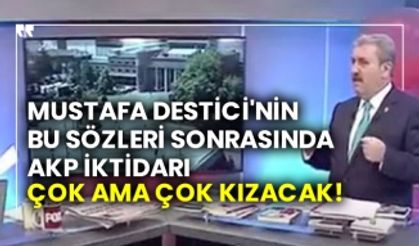 MUSTAFA DESTİCİ'NİN BU SÖZLERİ SONRASINDA AKP İKTİDARI ÇOK AMA ÇOK KIZACAK!

FOX